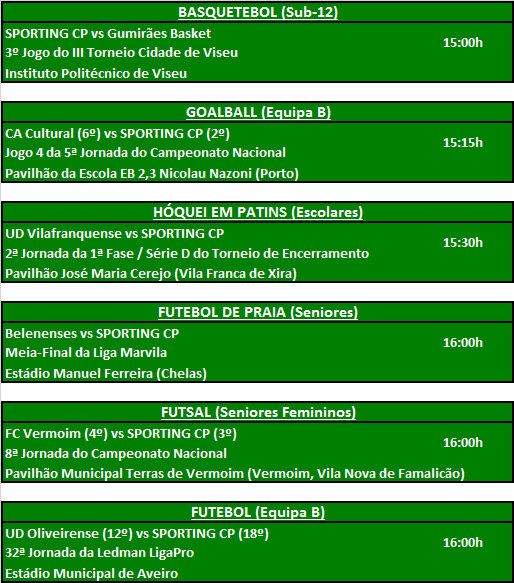 BASQUETEBOL (Sub-12)

SPORTING CP vs Gumirães Basket
3º Jogo do III Torneio Cidade de Viseu
Instituto Politécnico de Viseu

15:00h

GOALBALL (Equipa B)

CA Cultural (6º) vs SPORTING CP (2º)
Jogo 4 da 5ª Jornada do Campeonato Nacional
Pavilhão da Escola EB 2,3 Nicolau Nazoni (Porto)

15:15h

HÓQUEI EM PATINS (Escolares)

UD Vilafranquense vs SPORTING CP
2ª Jornada da 1ª Fase / Série D do Torneio de Encerramento
Pavilhão José Maria Cerejo (Vila Franca de Xira)

15:30h

FUTEBOL DE PRAIA (Seniores)

Belenenses vs SPORTING CP
Meia-Final da Liga Marvila
Estádio Manuel Ferreira (Chelas)

16:00h

FUTSAL (Seniores Femininos)

FC Vermoim (4º) vs SPORTING CP (3º)
8ª Jornada do Campeonato Nacional
Pavilhão Municipal Terras de Vermoim (Vermoim, Vila Nova de Famalicão)

16:00h

FUTEBOL (Equipa B)

UD Oliveirense (12º) vs SPORTING CP (18º)
32ª Jornada da Ledman LigaPro
Estádio Municipal de Aveiro

16:00h